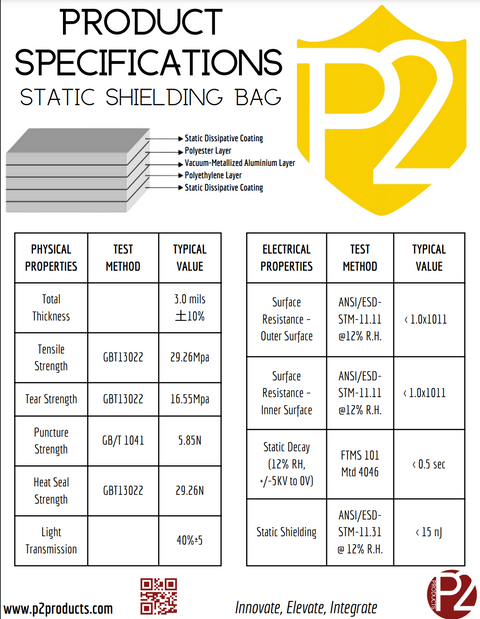 PRODUCT SPECIFICATIONS
STATIC SHIELDING BAG

P2

Static Dissipative Coating
Polyester Layer
Vacuum-Metallized Aluminium Layer
Polyethylene Layer
Static Dissipative Coating

| PHYSICAL PROPERTIES | TEST METHOD | TYPICAL VALUE |
|---|---|---|
| Total Thickness | | 3.0 mils ±10% |
| Tensile Strength | GBT13022 | 29.26Mpa |
| Tear Strength | GBT13022 | 16.55Mpa |
| Puncture Strength | GB/T 1041 | 5.85N |
| Heat Seal Strength | GBT13022 | 29.26N |
| Light Transmission | | 40%±5 |

| ELECTRICAL PROPERTIES | TEST METHOD | TYPICAL VALUE |
|---|---|---|
| Surface Resistance - Outer Surface | ANSI/ESD-STM-11.11 @12% R.H. | < 1.0x1011 |
| Surface Resistance - Inner Surface | ANSI/ESD-STM-11.11 @12% R.H. | < 1.0x1011 |
| Static Decay (12% RH, +/-5KV to 0V) | FTMS 101 Mtd 4046 | < 0.5 sec |
| Static Shielding | ANSI/ESD-STM-11.31 @ 12% R.H. | < 15 nJ |

www.p2products.com
Innovate, Elevate, Integrate
P2